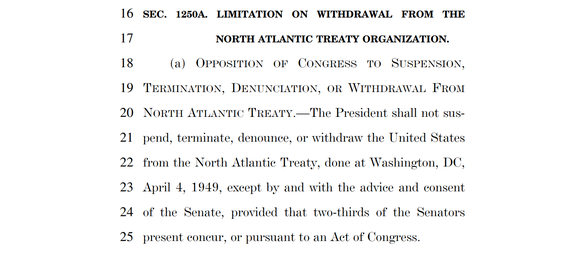 16 SEC. 1250A. LIMITATION ON WITHDRAWAL FROM THE
17 NORTH ATLANTIC TREATY ORGANIZATION.
18 (a) OPPOSITION OF CONGRESS TO SUSPENSION,
19 TERMINATION, DENUNCIATION, OR WITHDRAWAL FROM
20 NORTH ATLANTIC TREATY.—The President shall not sus-
21 pend, terminate, denounce, or withdraw the United States
22 from the North Atlantic Treaty, done at Washington, DC,
23 April 4, 1949, except by and with the advice and consent
24 of the Senate, provided that two-thirds of the Senators
25 present concur, or pursuant to an Act of Congress.